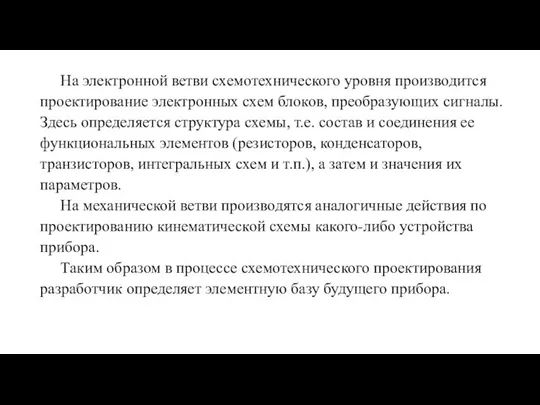 На электронной ветви схемотехнического уровня производится проектирование электронных схем блоков, преобразующих сигналы. Здесь определяется структура схемы, т.е. состав и соединения ее функциональных элементов (резисторов, конденсаторов, транзисторов, интегральных схем и т.п.), а затем и значения их параметров.

На механической ветви производятся аналогичные действия по проектированию кинематической схемы какого-либо устройства прибора.

Таким образом в процессе схемотехнического проектирования разработчик определяет элементную базу будущего прибора.